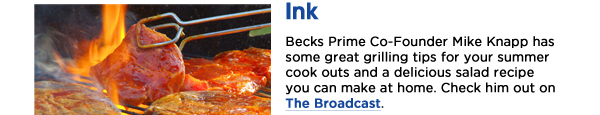 Ink

Becks Prime Co-Founder Mike Knapp has some great grilling tips for your summer cook outs and a delicious salad recipe you can make at home. Check him out on The Broadcast.